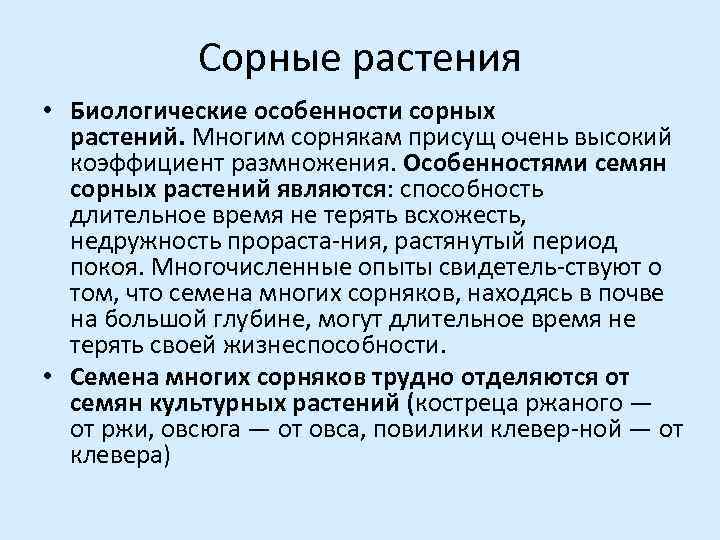 Сорные растения

• Биологические особенности сорных растений. Многим сорнякам присущ очень высокий коэффициент размножения. Особенностями семян сорных растений являются: способность длительное время не терять всхожесть, недружность прораста-ния, растянутый период покоя. Многочисленные опыты свидетель-ствуют о том, что семена многих сорняков, находясь в почве на большой глубине, могут длительное время не терять своей жизнеспособности.

• Семена многих сорняков трудно отделяются от семян культурных растений (костреца ржаного — от ржи, овсюга — от овса, повилики клевер-ной — от клевера)